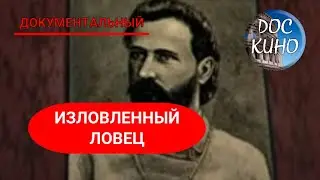 ДОКУМЕНТАЛЬНЫЙ

DOC
КИНО

ИЗЛОВЛЕННЫЙ ЛОВЕЦ